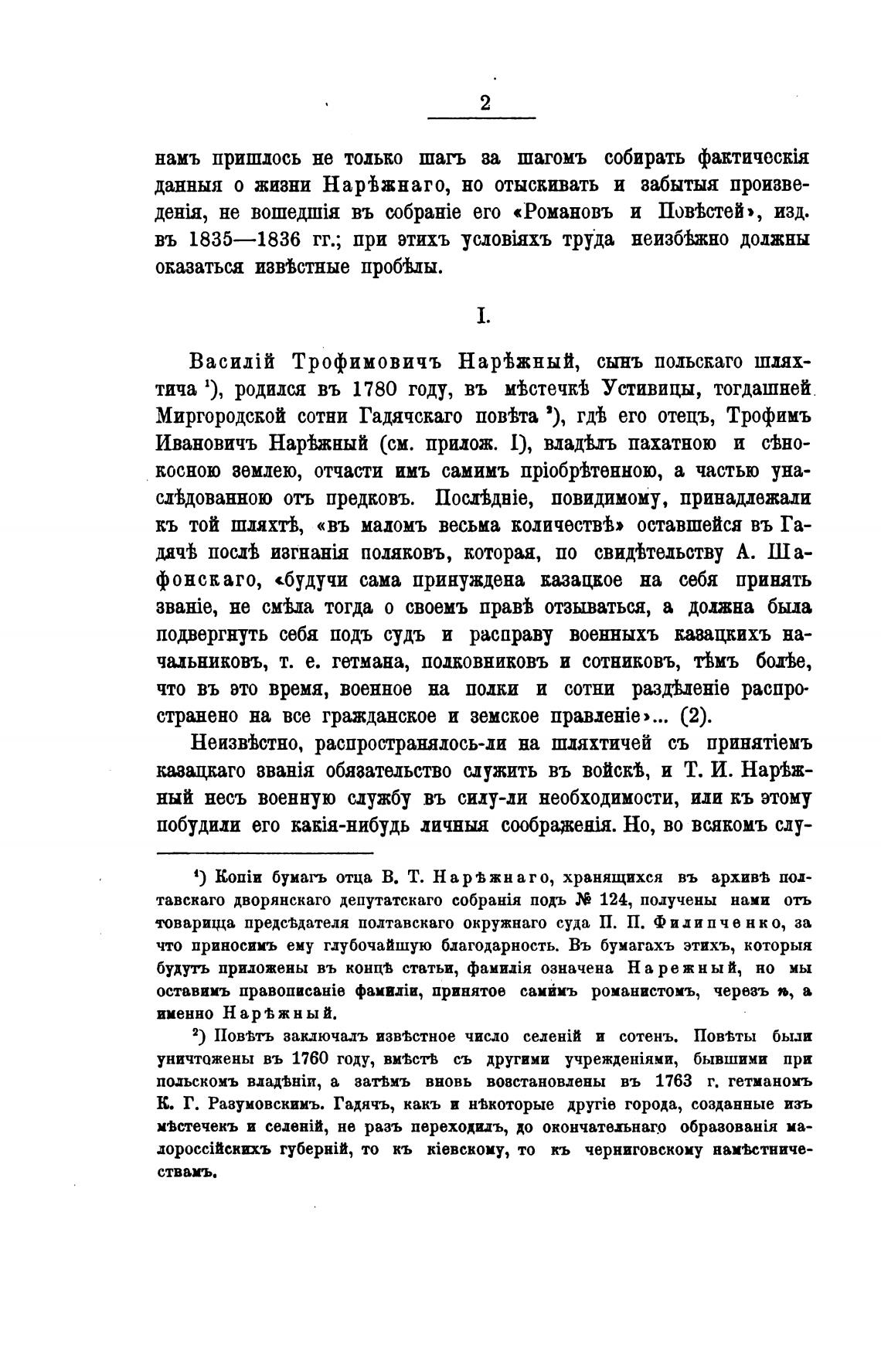 2

намъ пришлось не только шагъ за шагомъ собирать фактическія данныя о жизни Нарѣжнаго, но отыскивать и забытыя произведенія, не вошедшія въ собраніе его «Романовъ и Повѣстей», изд. въ 1835—1836 гг.; при этихъ условіяхъ труда неизбѣжно должны оказаться извѣстные пробѣлы.

I.

Василій Трофимовичъ Нарѣжный, сынъ польскаго шляхтича $^1$), родился въ 1780 году, въ мѣстечкѣ Устивицы, тогдашней Миргородской сотни Гадячскаго повѣта $^2$), гдѣ его отецъ, Трофимъ Ивановичъ Нарѣжный (см. прилож. I), владѣлъ пахатною и сѣнокосною землею, отчасти имъ самимъ пріобрѣтенною, а частью унаслѣдованною отъ предковъ. Послѣдніе, повидимому, принадлежали къ той шляхтѣ, «въ маломъ весьма количествѣ» оставшейся въ Гадячѣ послѣ изгнанія поляковъ, которая, по свидѣтельству А. Шафонскаго, «будучи сама принуждена казацкое на себя принять званіе, не смѣла тогда о своемъ правѣ отзываться, а должна была подвергнуть себя подъ судъ и расправу военныхъ казацкихъ начальниковъ, т. е. гетмана, полковниковъ и сотниковъ, тѣмъ болѣе, что въ это время, военное на полки и сотни раздѣленіе распространено на все гражданское и земское правленіе»... (2).

Неизвѣстно, распространялось-ли на шляхтичей съ принятіемъ казацкаго званія обязательство служить въ войскѣ, и Т. И. Нарѣжный несъ военную службу въ силу-ли необходимости, или къ этому побудили его какія-нибудь личныя соображенія. Но, во всякомъ слу-

$^1$) Копіи бумагъ отца В. Т. Нарѣжнаго, хранящихся въ архивѣ полтавскаго дворянскаго депутатскаго собранія подъ № 124, получены нами отъ товарища предсѣдателя полтавскаго окружнаго суда П. П. Филипченко, за что приносимъ ему глубочайшую благодарность. Въ бумагахъ этихъ, которыя будутъ приложены въ концѣ статьи, фамилія означена Нарежный, но мы оставимъ правописаніе фамиліи, принятое самимъ романистомъ, черезъ ѣ, а именно Нарѣжный.

$^2$) Повѣтъ заключалъ извѣстное число селеній и сотенъ. Повѣты были уничтожены въ 1760 году, вмѣстѣ съ другими учрежденіями, бывшими при польскомъ владѣніи, а затѣмъ вновь возстановлены въ 1763 г. гетманомъ К. Г. Разумовскимъ. Гадячъ, какъ и нѣкоторые другіе города, созданные изъ мѣстечекъ и селеній, не разъ переходилъ, до окончательнаго образованія малороссійскихъ губерній, то къ кіевскому, то къ черниговскому намѣстничествамъ.